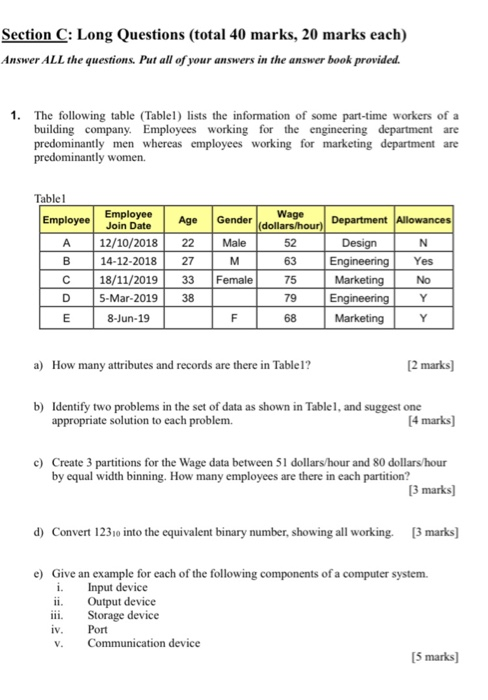 Section C: Long Questions (total 40 marks, 20 marks each)

Answer ALL the questions. Put all of your answers in the answer book provided.

1. The following table (Table1) lists the information of some part-time workers of a building company. Employees working for the engineering department are predominantly men whereas employees working for marketing department are predominantly women.

Table1

| Employee | Employee Join Date | Age | Gender | Wage (dollars/hour) | Department | Allowances |
|---|---|---|---|---|---|---|
| A | 12/10/2018 | 22 | Male | 52 | Design | N |
| B | 14-12-2018 | 27 | M | 63 | Engineering | Yes |
| C | 18/11/2019 | 33 | Female | 75 | Marketing | No |
| D | 5-Mar-2019 | 38 | | 79 | Engineering | Y |
| E | 8-Jun-19 | | F | 68 | Marketing | Y |

a) How many attributes and records are there in Table1? [2 marks]

b) Identify two problems in the set of data as shown in Table1, and suggest one appropriate solution to each problem. [4 marks]

c) Create 3 partitions for the Wage data between 51 dollars/hour and 80 dollars/hour by equal width binning. How many employees are there in each partition? [3 marks]

d) Convert $123_{10}$ into the equivalent binary number, showing all working. [3 marks]

e) Give an example for each of the following components of a computer system.
i. Input device
ii. Output device
iii. Storage device
iv. Port
v. Communication device

[5 marks]